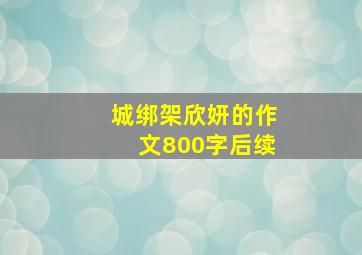 城绑架欣妍的作文800字后续